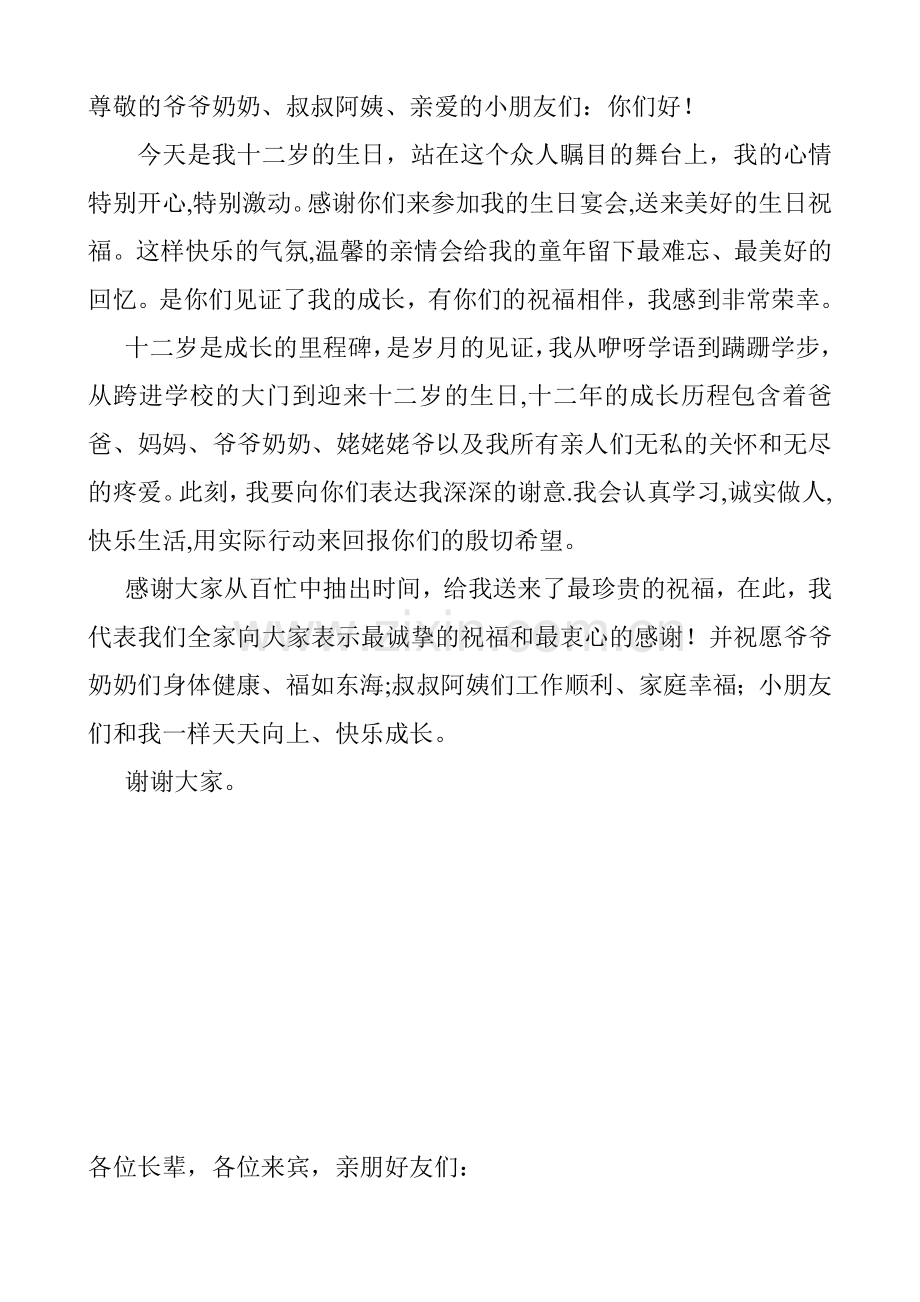 尊敬的爷爷奶奶、叔叔阿姨、亲爱的小朋友们：你们好！

今天是我十二岁的生日，站在这个众人瞩目的舞台上，我的心情特别开心,特别激动。感谢你们来参加我的生日宴会,送来美好的生日祝福。这样快乐的气氛,温馨的亲情会给我的童年留下最难忘、最美好的回忆。是你们见证了我的成长，有你们的祝福相伴，我感到非常荣幸。

十二岁是成长的里程碑，是岁月的见证，我从咿呀学语到蹒跚学步，从跨进学校的大门到迎来十二岁的生日,十二年的成长历程包含着爸爸、妈妈、爷爷奶奶、姥姥姥爷以及我所有亲人们无私的关怀和无尽的疼爱。此刻，我要向你们表达我深深的谢意.我会认真学习,诚实做人,快乐生活,用实际行动来回报你们的殷切希望。

感谢大家从百忙中抽出时间，给我送来了最珍贵的祝福，在此，我代表我们全家向大家表示最诚挚的祝福和最衷心的感谢！并祝愿爷爷奶奶们身体健康、福如东海;叔叔阿姨们工作顺利、家庭幸福；小朋友们和我一样天天向上、快乐成长。

谢谢大家。

各位长辈，各位来宾，亲朋好友们：